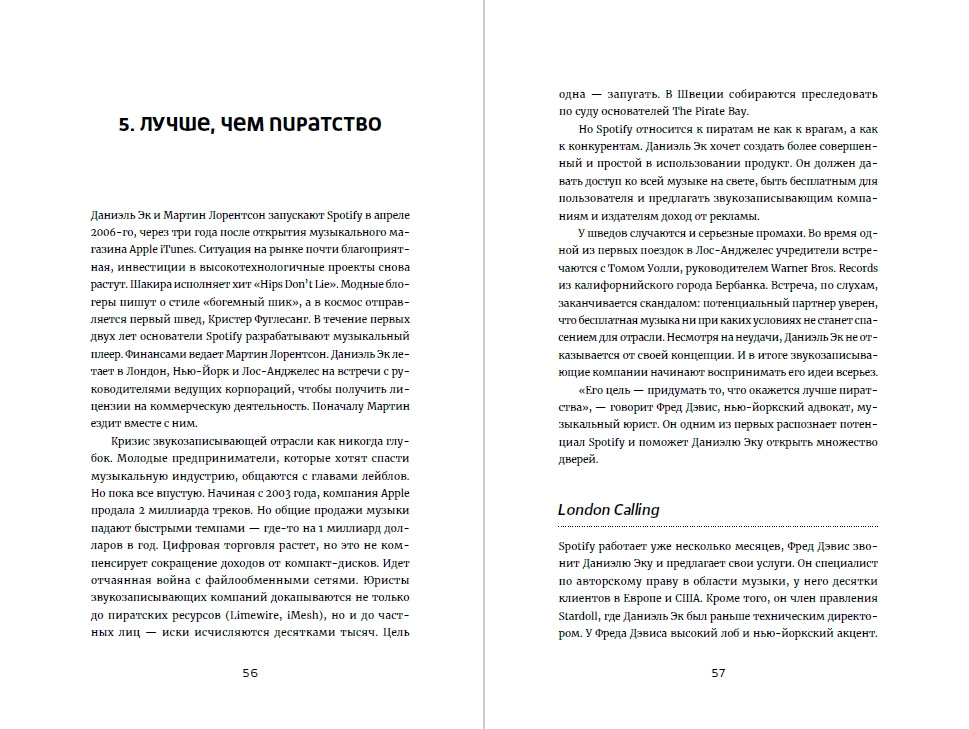 5. лучше, чем пиратство

Даниэль Эк и Мартин Лорентсон запускают Spotify в апреле 2006-го, через три года после открытия музыкального магазина Apple iTunes. Ситуация на рынке почти благоприятная, инвестиции в высокотехнологичные проекты снова растут. Шакира исполняет хит «Hips Don't Lie». Модные блогеры пишут о стиле «богемный шик», а в космос отправляется первый швед, Кристер Фуглесанг. В течение первых двух лет основатели Spotify разрабатывают музыкальный плеер. Финансами ведает Мартин Лорентсон. Даниэль Эк летает в Лондон, Нью-Йорк и Лос-Анджелес на встречи с руководителями ведущих корпораций, чтобы получить лицензии на коммерческую деятельность. Поначалу Мартин ездит вместе с ним.

Кризис звукозаписывающей отрасли как никогда глубок. Молодые предприниматели, которые хотят спасти музыкальную индустрию, общаются с главами лейблов. Но пока все впустую. Начиная с 2003 года, компания Apple продала 2 миллиарда треков. Но общие продажи музыки падают быстрыми темпами — где-то на 1 миллиард долларов в год. Цифровая торговля растет, но это не компенсирует сокращение доходов от компакт-дисков. Идет отчаянная война с файлообменными сетями. Юристы звукозаписывающих компаний докапываются не только до пиратских ресурсов (Limewire, iMesh), но и до частных лиц — иски исчисляются десятками тысяч. Цель

56

одна — запугать. В Швеции собираются преследовать по суду основателей The Pirate Bay.

Но Spotify относится к пиратам не как к врагам, а как к конкурентам. Даниэль Эк хочет создать более совершенный и простой в использовании продукт. Он должен давать доступ ко всей музыке на свете, быть бесплатным для пользователя и предлагать звукозаписывающим компаниям и издателям доход от рекламы.

У шведов случаются и серьезные промахи. Во время одной из первых поездок в Лос-Анджелес учредители встречаются с Томом Уолли, руководителем Warner Bros. Records из калифорнийского города Бербанка. Встреча, по слухам, заканчивается скандалом: потенциальный партнер уверен, что бесплатная музыка ни при каких условиях не станет спасением для отрасли. Несмотря на неудачи, Даниэль Эк не отказывается от своей концепции. И в итоге звукозаписывающие компании начинают воспринимать его идеи всерьез.

«Его цель — придумать то, что окажется лучше пиратства», — говорит Фред Дэвис, нью-йоркский адвокат, музыкальный юрист. Он одним из первых распознает потенциал Spotify и поможет Даниэлю Эку открыть множество дверей.

London Calling

Spotify работает уже несколько месяцев, Фред Дэвис звонит Даниэлю Эку и предлагает свои услуги. Он специалист по авторскому праву в области музыки, у него десятки клиентов в Европе и США. Кроме того, он член правления Stardoll, где Даниэль Эк был раньше техническим директором. У Фреда Дэвиса высокий лоб и нью-йоркский акцент.

57